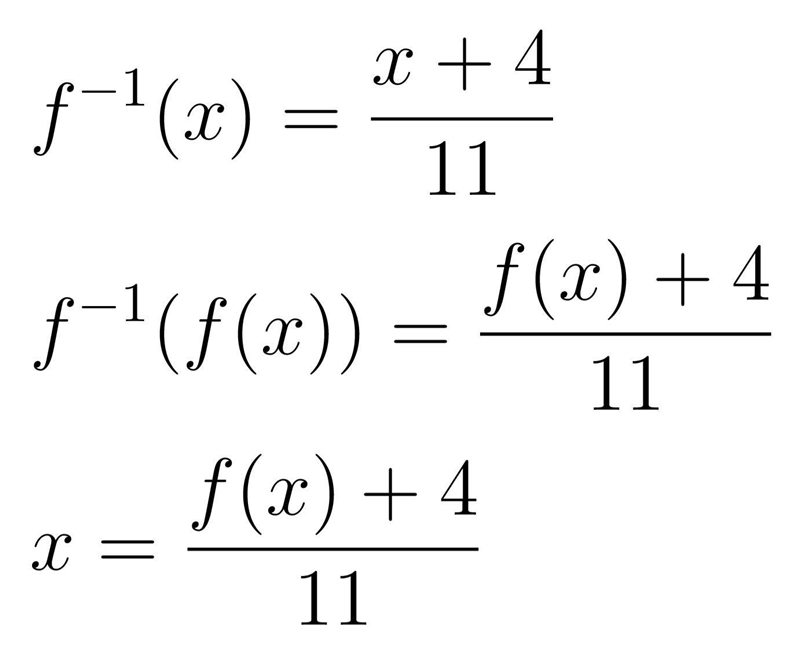 $f^{-1}(x) = \frac{x+4}{11}$

$f^{-1}(f(x)) = \frac{f(x)+4}{11}$

$x = \frac{f(x)+4}{11}$